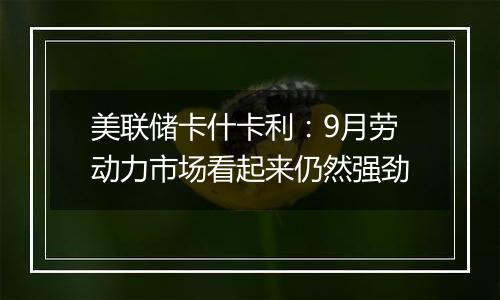 美联储卡什卡利：9月劳动力市场看起来仍然强劲